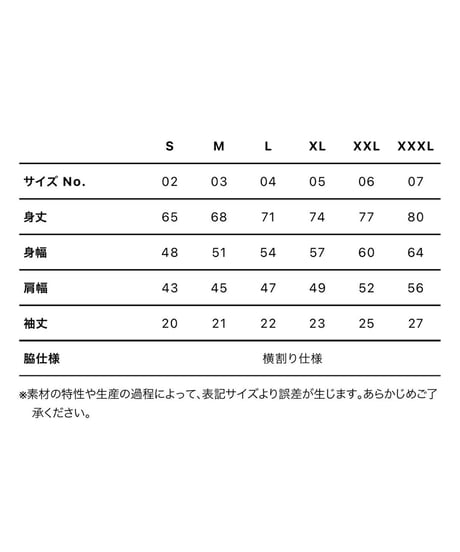 |  | S | M | L | XL | XXL | XXXL |
|---|---|---|---|---|---|---|
| サイズ No. | 02 | 03 | 04 | 05 | 06 | 07 |
| 身丈 | 65 | 68 | 71 | 74 | 77 | 80 |
| 身幅 | 48 | 51 | 54 | 57 | 60 | 64 |
| 肩幅 | 43 | 45 | 47 | 49 | 52 | 56 |
| 袖丈 | 20 | 21 | 22 | 23 | 25 | 27 |
| 脇仕様 | 横割り仕様 |  |  |  |  |  |

※素材の特性や生産の過程によって、表記サイズより誤差が生じます。あらかじめご了承ください。